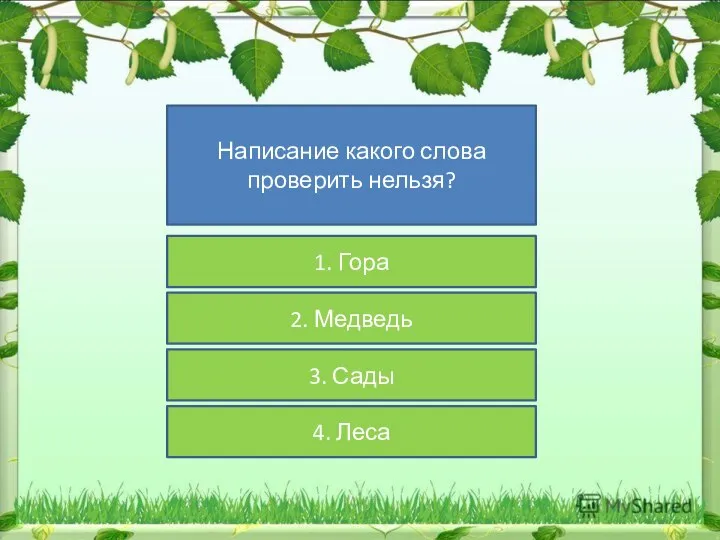 Написание какого слова проверить нельзя?

1. Гора

2. Медведь

3. Сады

4. Леса

MyShared